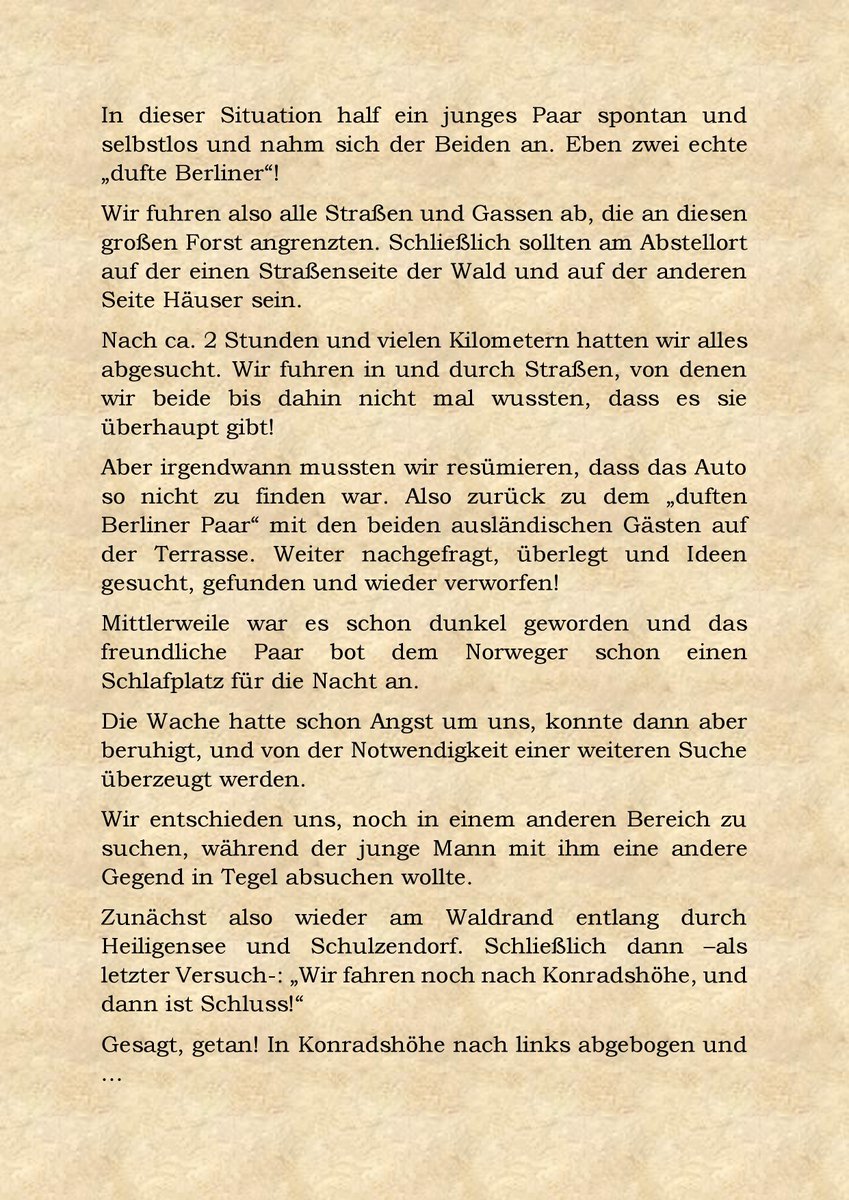 In dieser Situation half ein junges Paar spontan und selbstlos und nahm sich der Beiden an. Eben zwei echte „dufte Berliner“!

Wir fuhren also alle Straßen und Gassen ab, die an diesen großen Forst angrenzten. Schließlich sollten am Abstellort auf der einen Straßenseite der Wald und auf der anderen Seite Häuser sein.

Nach ca. 2 Stunden und vielen Kilometern hatten wir alles abgesucht. Wir fuhren in und durch Straßen, von denen wir beide bis dahin nicht mal wussten, dass es sie überhaupt gibt!

Aber irgendwann mussten wir resümieren, dass das Auto so nicht zu finden war. Also zurück zu dem „duften Berliner Paar“ mit den beiden ausländischen Gästen auf der Terrasse. Weiter nachgefragt, überlegt und Ideen gesucht, gefunden und wieder verworfen!

Mittlerweile war es schon dunkel geworden und das freundliche Paar bot dem Norweger schon einen Schlafplatz für die Nacht an.

Die Wache hatte schon Angst um uns, konnte dann aber beruhigt, und von der Notwendigkeit einer weiteren Suche überzeugt werden.

Wir entschieden uns, noch in einem anderen Bereich zu suchen, während der junge Mann mit ihm eine andere Gegend in Tegel absuchen wollte.

Zunächst also wieder am Waldrand entlang durch Heiligensee und Schulzendorf. Schließlich dann –als letzter Versuch-: „Wir fahren noch nach Konradshöhe, und dann ist Schluss!“

Gesagt, getan! In Konradshöhe nach links abgebogen und …